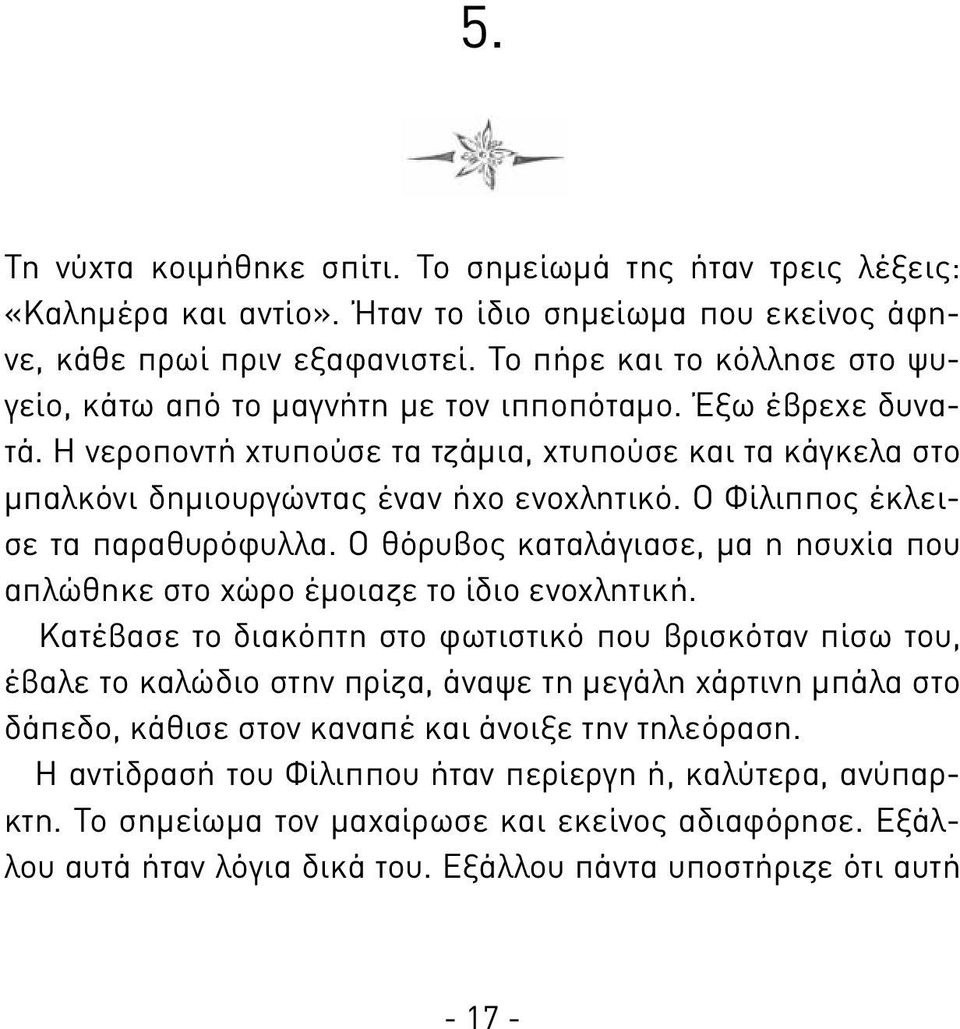 5.

Τη νύχτα κοιμήθηκε σπίτι. Το σημείωμά της ήταν τρεις λέξεις: «Καλημέρα και αντίο». Ήταν το ίδιο σημείωμα που εκείνος άφηνε, κάθε πρωί πριν εξαφανιστεί. Το πήρε και το κόλλησε στο ψυγείο, κάτω από το μαγνήτη με τον ιπποπόταμο. Έξω έβρεχε δυνατά. Η νεροποντή χτυπούσε τα τζάμια, χτυπούσε και τα κάγκελα στο μπαλκόνι δημιουργώντας έναν ήχο ενοχλητικό. Ο Φίλιππος έκλεισε τα παραθυρόφυλλα. Ο θόρυβος καταλάγιασε, μα η ησυχία που απλώθηκε στο χώρο έμοιαζε το ίδιο ενοχλητική.

Κατέβασε το διακόπτη στο φωτιστικό που βρισκόταν πίσω του, έβαλε το καλώδιο στην πρίζα, άναψε τη μεγάλη χάρτινη μπάλα στο δάπεδο, κάθισε στον καναπέ και άνοιξε την τηλεόραση.

Η αντίδρασή του Φίλιππου ήταν περίεργη ή, καλύτερα, ανύπαρκτη. Το σημείωμα τον μαχαίρωσε και εκείνος αδιαφόρησε. Εξάλλου αυτά ήταν λόγια δικά του. Εξάλλου πάντα υποστήριζε ότι αυτή

- 17 -